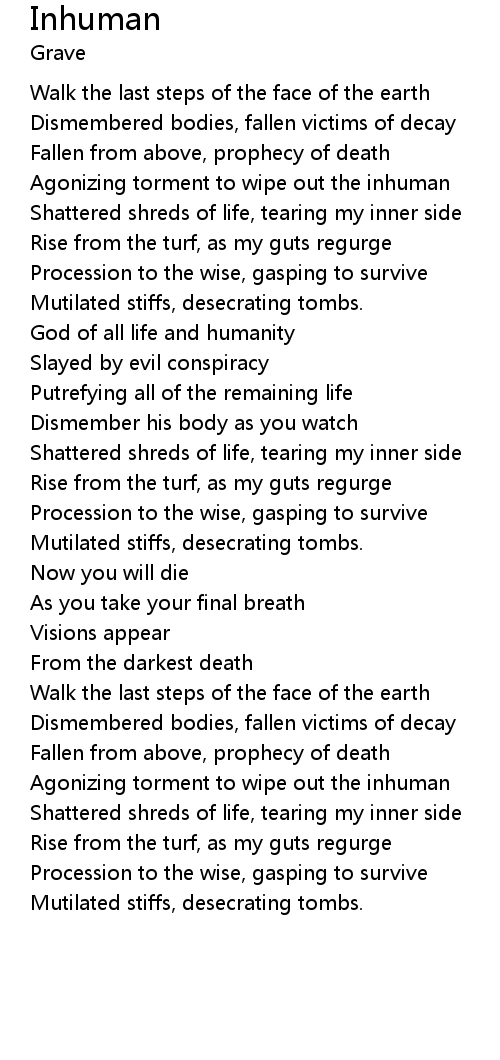 Inhuman
Grave

Walk the last steps of the face of the earth
Dismembered bodies, fallen victims of decay
Fallen from above, prophecy of death
Agonizing torment to wipe out the inhuman
Shattered shreds of life, tearing my inner side
Rise from the turf, as my guts regurge
Procession to the wise, gasping to survive
Mutilated stiffs, desecrating tombs.
God of all life and humanity
Slayed by evil conspiracy
Putrefying all of the remaining life
Dismember his body as you watch
Shattered shreds of life, tearing my inner side
Rise from the turf, as my guts regurge
Procession to the wise, gasping to survive
Mutilated stiffs, desecrating tombs.
Now you will die
As you take your final breath
Visions appear
From the darkest death
Walk the last steps of the face of the earth
Dismembered bodies, fallen victims of decay
Fallen from above, prophecy of death
Agonizing torment to wipe out the inhuman
Shattered shreds of life, tearing my inner side
Rise from the turf, as my guts regurge
Procession to the wise, gasping to survive
Mutilated stiffs, desecrating tombs.